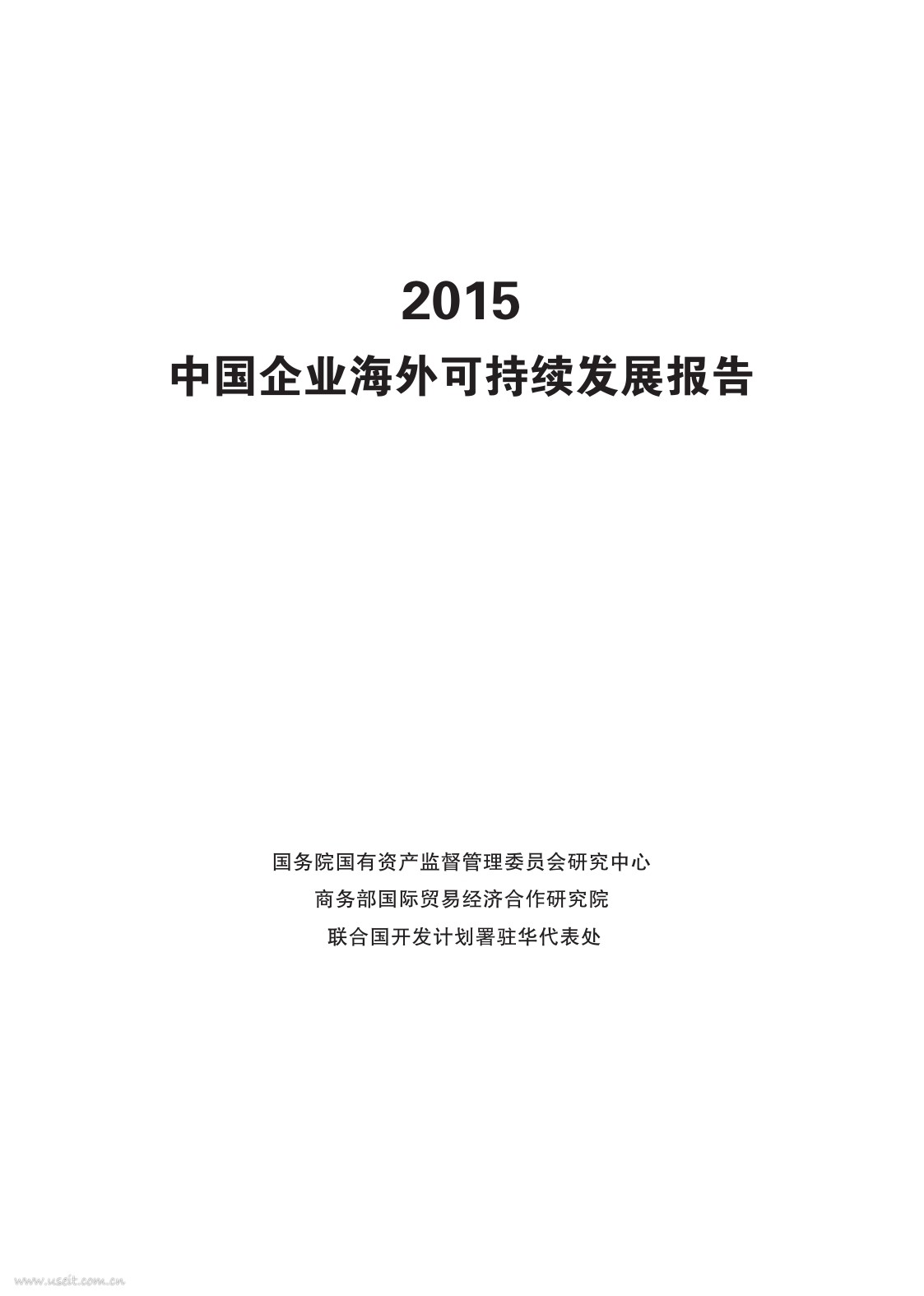 2015
中国企业海外可持续发展报告

国务院国有资产监督管理委员会研究中心
商务部国际贸易经济合作研究院
联合国开发计划署驻华代表处

www.useit.com.cn